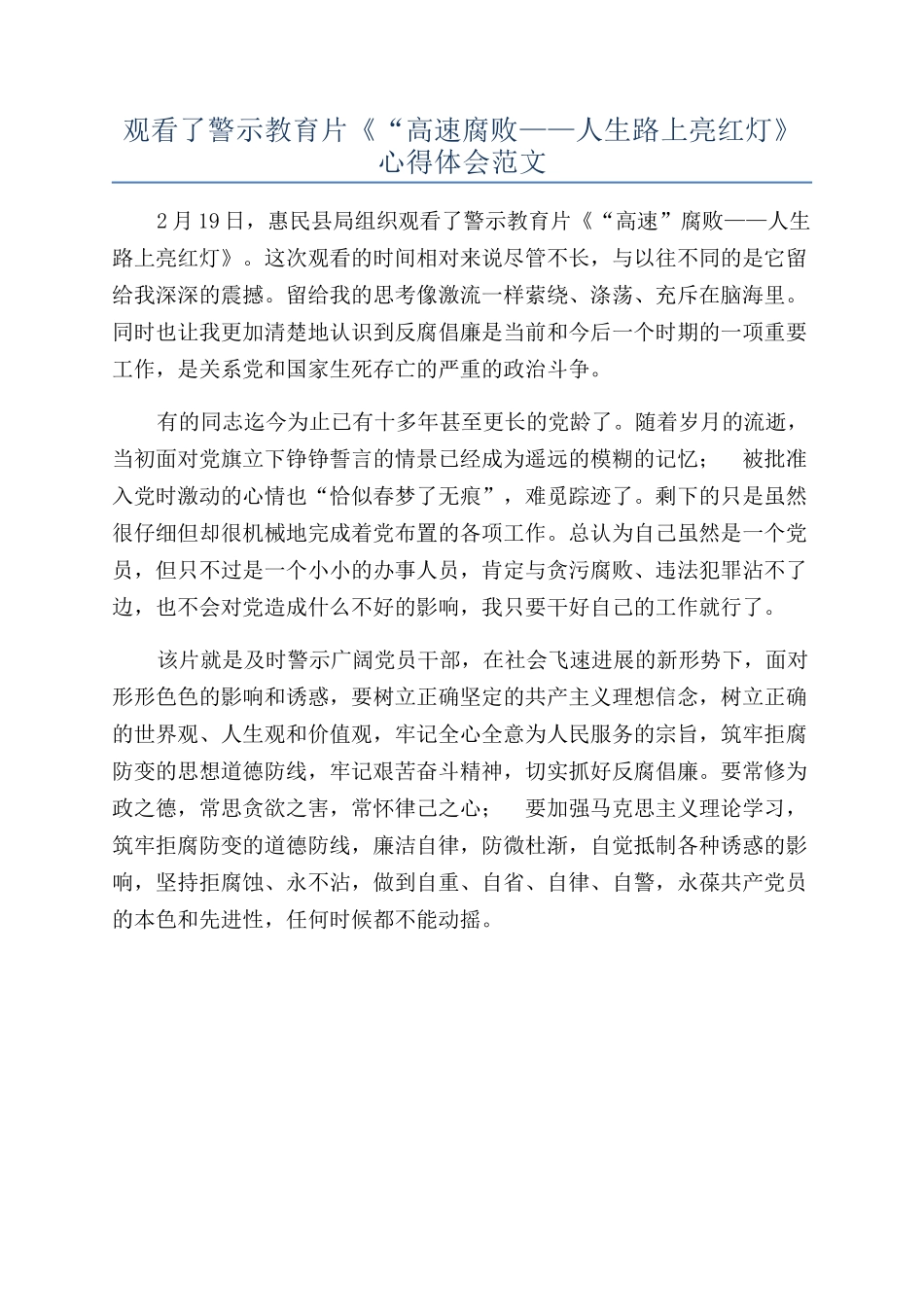 观看了警示教育片《“高速腐败——人生路上亮红灯》心得体会范文

2月19日，惠民县局组织观看了警示教育片《“高速”腐败——人生路上亮红灯》。这次观看的时间相对来说尽管不长，与以往不同的是它留给我深深的震撼。留给我的思考像激流一样萦绕、涤荡、充斥在脑海里。同时也让我更加清楚地认识到反腐倡廉是当前和今后一个时期的一项重要工作，是关系党和国家生死存亡的严重的政治斗争。

有的同志迄今为止已有十多年甚至更长的党龄了。随着岁月的流逝，当初面对党旗立下铮铮誓言的情景已经成为遥远的模糊的记忆； 被批准入党时激动的心情也“恰似春梦了无痕”，难觅踪迹了。剩下的只是虽然很仔细但却很机械地完成着党布置的各项工作。总认为自己虽然是一个党员，但只不过是一个小小的办事人员，肯定与贪污腐败、违法犯罪沾不了边，也不会对党造成什么不好的影响，我只要干好自己的工作就行了。

该片就是及时警示广阔党员干部，在社会飞速进展的新形势下，面对形形色色的影响和诱惑，要树立正确坚定的共产主义理想信念，树立正确的世界观、人生观和价值观，牢记全心全意为人民服务的宗旨，筑牢拒腐防变的思想道德防线，牢记艰苦奋斗精神，切实抓好反腐倡廉。要常修为政之德，常思贪欲之害，常怀律己之心； 要加强马克思主义理论学习，筑牢拒腐防变的道德防线，廉洁自律，防微杜渐，自觉抵制各种诱惑的影响，坚持拒腐蚀、永不沾，做到自重、自省、自律、自警，永葆共产党员的本色和先进性，任何时候都不能动摇。